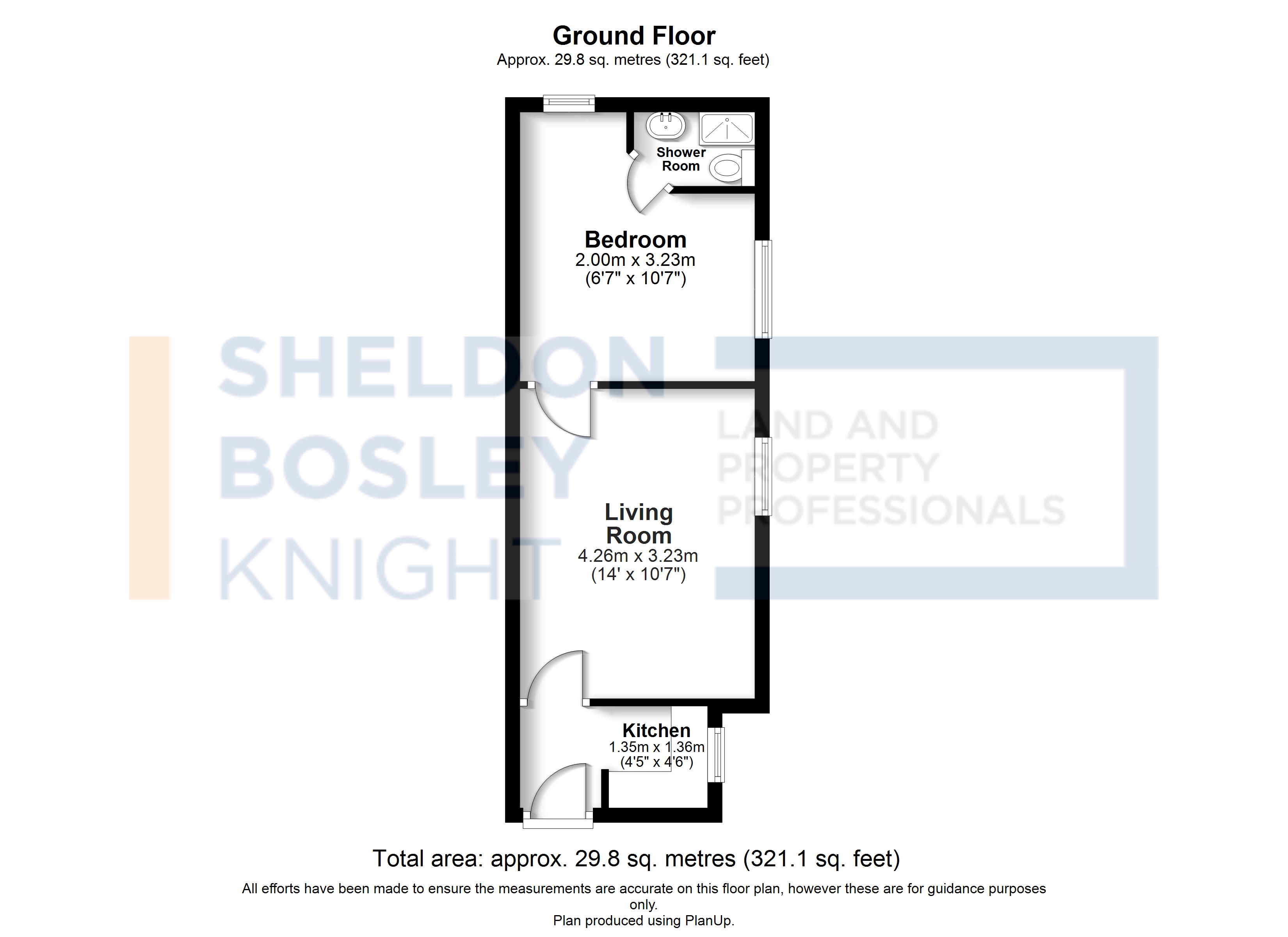 Ground Floor
Approx. 29.8 sq. metres (321.1 sq. feet)

Shower Room

Bedroom
2.00m x 3.23m
(6'7" x 10'7")

SHELDON BOSLEY KNIGHT

LAND AND PROPERTY PROFESSIONALS

Living Room
4.26m x 3.23m
(14' x 10'7")

Kitchen
1.35m x 1.36m
(4'5" x 4'6")

Total area: approx. 29.8 sq. metres (321.1 sq. feet)
All efforts have been made to ensure the measurements are accurate on this floor plan, however these are for guidance purposes only.
Plan produced using PlanUp.